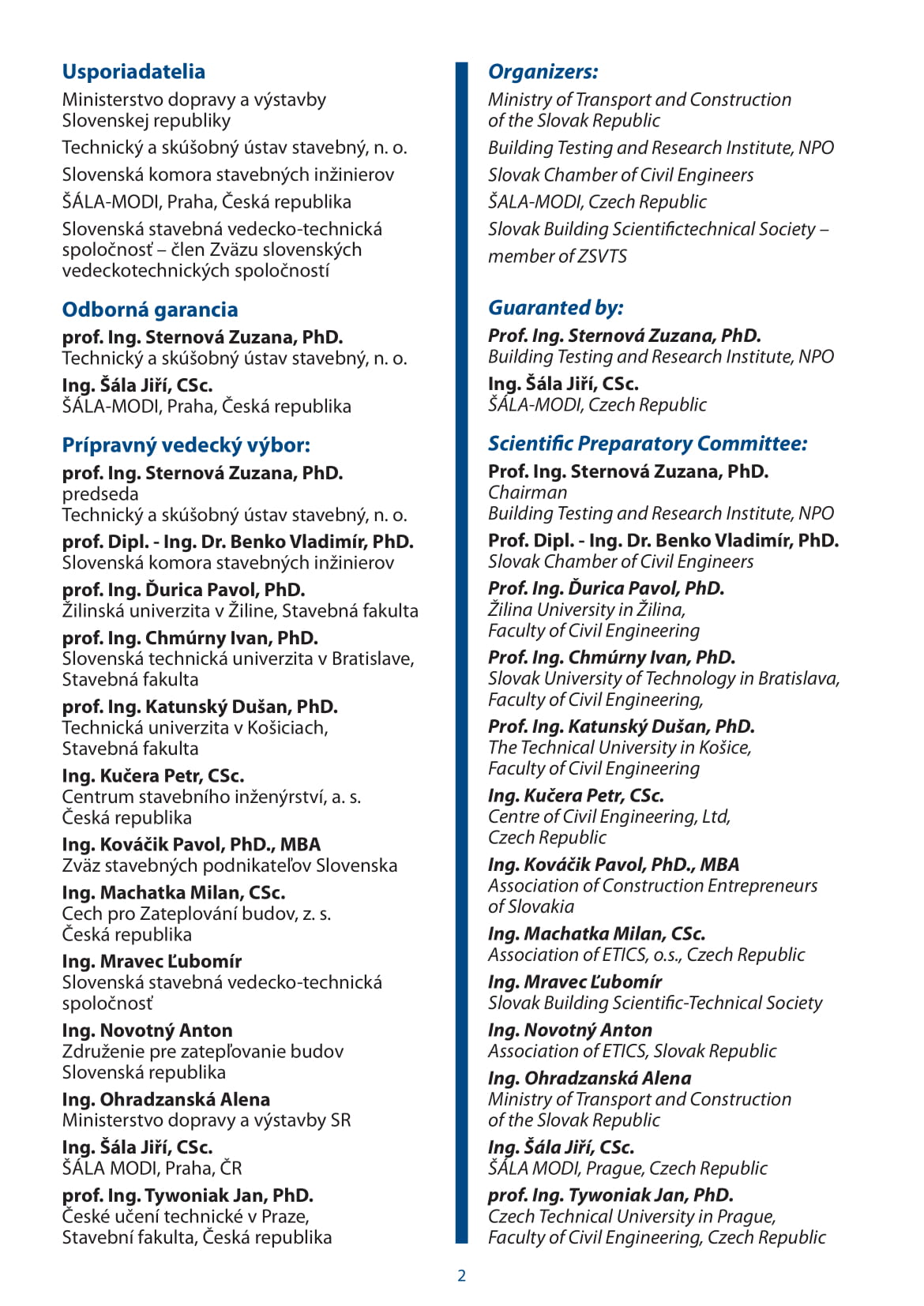 Usporiadatelia

Ministerstvo dopravy a výstavby Slovenskej republiky

Technický a skúšobný ústav stavebný, n. o.

Slovenská komora stavebných inžinierov

ŠÁLA-MODI, Praha, Česká republika

Slovenská stavebná vedecko-technická spoločnosť – člen Zväzu slovenských vedeckotechnických spoločností

Odborná garancia

prof. Ing. Sternová Zuzana, PhD.
Technický a skúšobný ústav stavebný, n. o.

Ing. Šála Jiří, CSc.
ŠÁLA-MODI, Praha, Česká republika

Prípravný vedecký výbor:

prof. Ing. Sternová Zuzana, PhD.
predseda
Technický a skúšobný ústav stavebný, n. o.

prof. Dipl. - Ing. Dr. Benko Vladimír, PhD.
Slovenská komora stavebných inžinierov

prof. Ing. Ďurica Pavol, PhD.
Žilinská univerzita v Žiline, Stavebná fakulta

prof. Ing. Chmúrny Ivan, PhD.
Slovenská technická univerzita v Bratislave, Stavebná fakulta

prof. Ing. Katunský Dušan, PhD.
Technická univerzita v Košiciach, Stavebná fakulta

Ing. Kučera Petr, CSc.
Centrum stavebního inženýrství, a. s.
Česká republika

Ing. Kováčik Pavol, PhD., MBA
Zväz stavebných podnikateľov Slovenska

Ing. Machatka Milan, CSc.
Cech pro Zateplování budov, z. s.
Česká republika

Ing. Mravec Ľubomír
Slovenská stavebná vedecko-technická spoločnosť

Ing. Novotný Anton
Združenie pre zatepľovanie budov
Slovenská republika

Ing. Ohradzanská Alena
Ministerstvo dopravy a výstavby SR

Ing. Šála Jiří, CSc.
ŠÁLA MODI, Praha, ČR

prof. Ing. Tywoniak Jan, PhD.
České učení technické v Praze, Stavební fakulta, Česká republika

Organizers:

Ministry of Transport and Construction of the Slovak Republic

Building Testing and Research Institute, NPO

Slovak Chamber of Civil Engineers

ŠÁLA-MODI, Czech Republic

Slovak Building Scientifictechnical Society – member of ZSVTS

Guaranted by:

Prof. Ing. Sternová Zuzana, PhD.
Building Testing and Research Institute, NPO

Ing. Šála Jiří, CSc.
ŠÁLA-MODI, Czech Republic

Scientific Preparatory Committee:

Prof. Ing. Sternová Zuzana, PhD.
Chairman
Building Testing and Research Institute, NPO

Prof. Dipl. - Ing. Dr. Benko Vladimír, PhD.
Slovak Chamber of Civil Engineers

Prof. Ing. Ďurica Pavol, PhD.
Žilina University in Žilina, Faculty of Civil Engineering

Prof. Ing. Chmúrny Ivan, PhD.
Slovak University of Technology in Bratislava, Faculty of Civil Engineering,

Prof. Ing. Katunský Dušan, PhD.
The Technical University in Košice, Faculty of Civil Engineering

Ing. Kučera Petr, CSc.
Centre of Civil Engineering, Ltd,
Czech Republic

Ing. Kováčik Pavol, PhD., MBA
Association of Construction Entrepreneurs of Slovakia

Ing. Machatka Milan, CSc.
Association of ETICS, o.s., Czech Republic

Ing. Mravec Ľubomír
Slovak Building Scientific-Technical Society

Ing. Novotný Anton
Association of ETICS, Slovak Republic

Ing. Ohradzanská Alena
Ministry of Transport and Construction of the Slovak Republic

Ing. Šála Jiří, CSc.
ŠÁLA MODI, Prague, Czech Republic

prof. Ing. Tywoniak Jan, PhD.
Czech Technical University in Prague, Faculty of Civil Engineering, Czech Republic

2